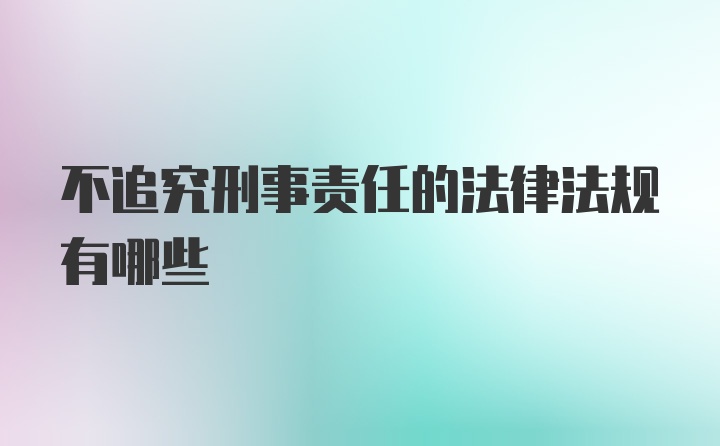 不追究刑事责任的法律法规有哪些